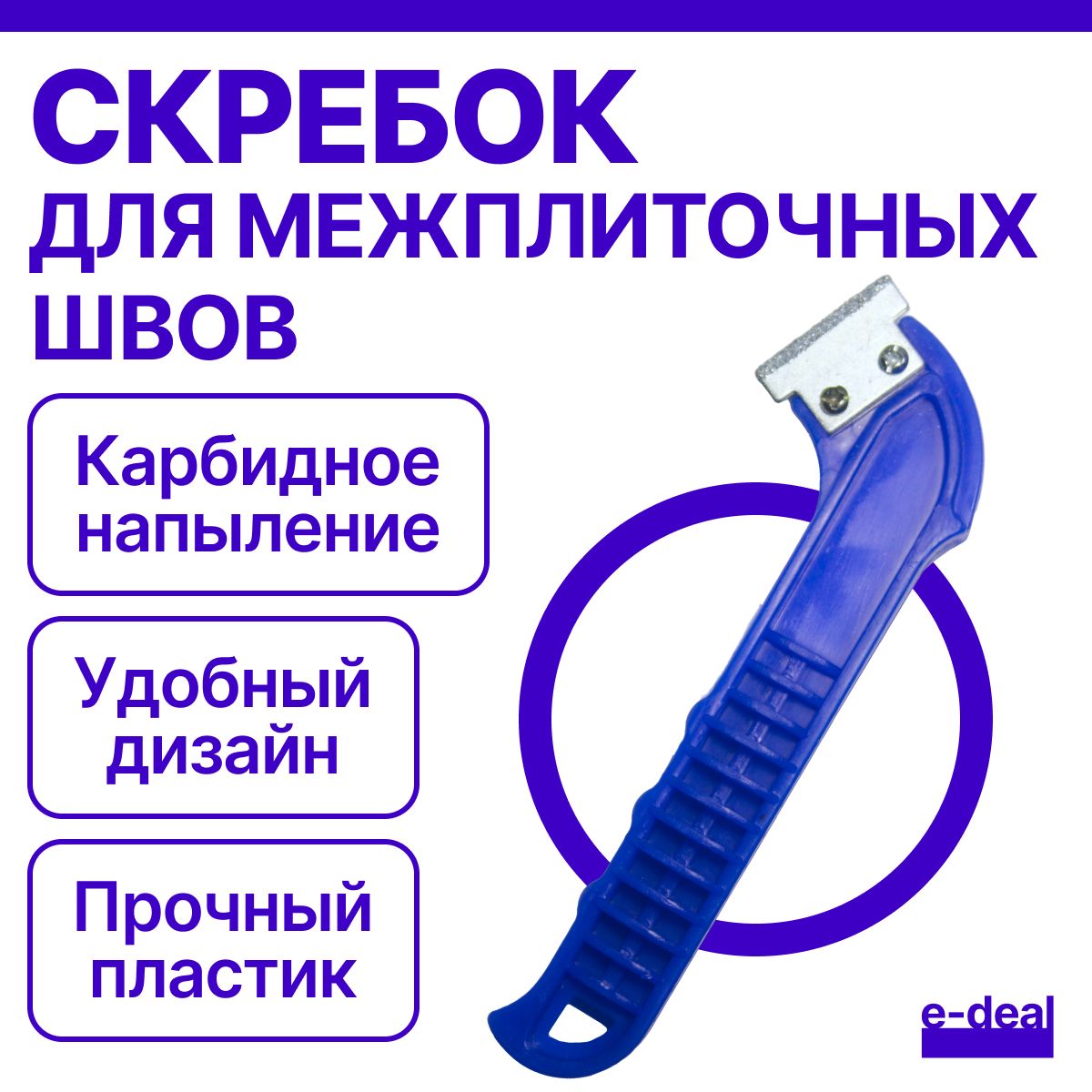 СКРЕБОК
ДЛЯ МЕЖПЛИТОЧНЫХ ШВОВ

Карбидное напыление

Удобный дизайн

Прочный пластик

e-deal